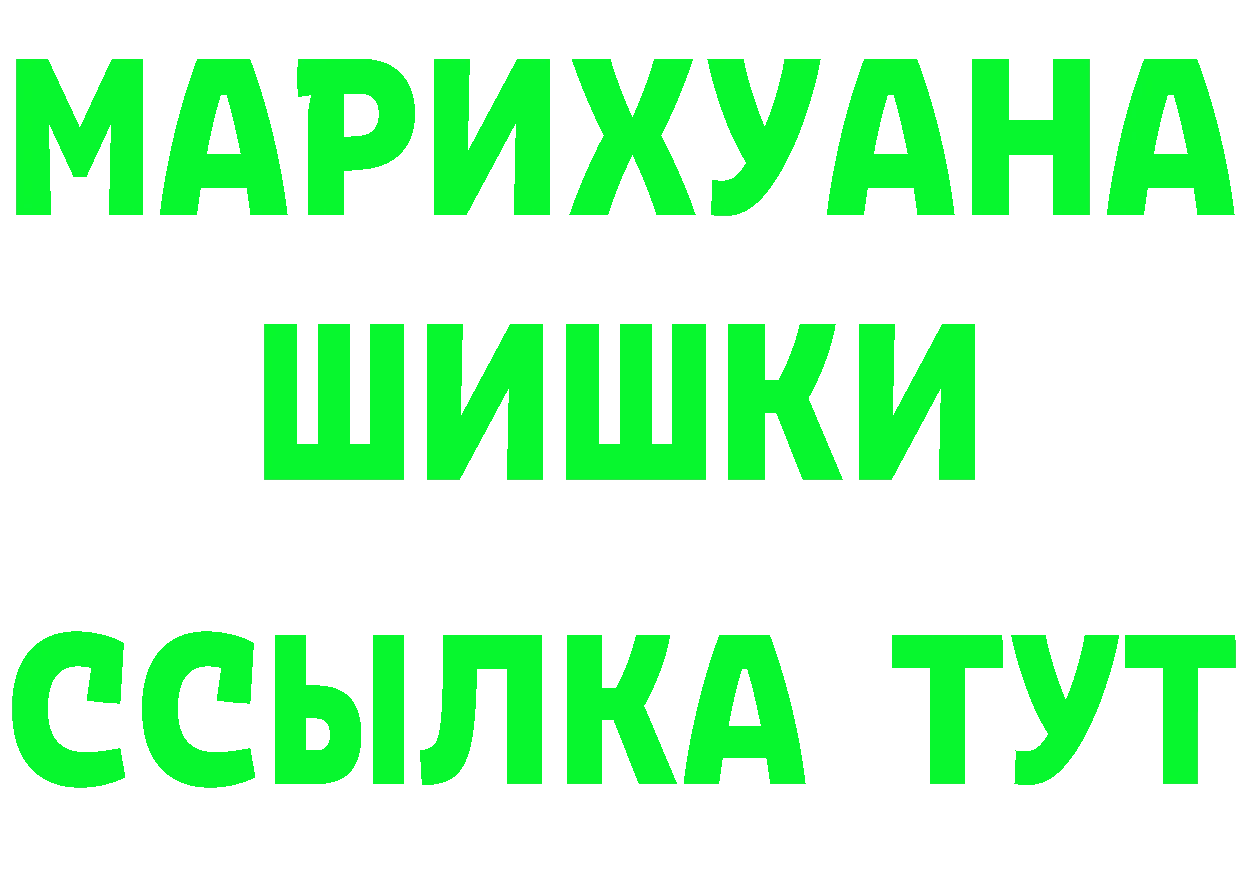 МАРИХУАНА
ШИШКИ
ССЫЛКА ТУТ